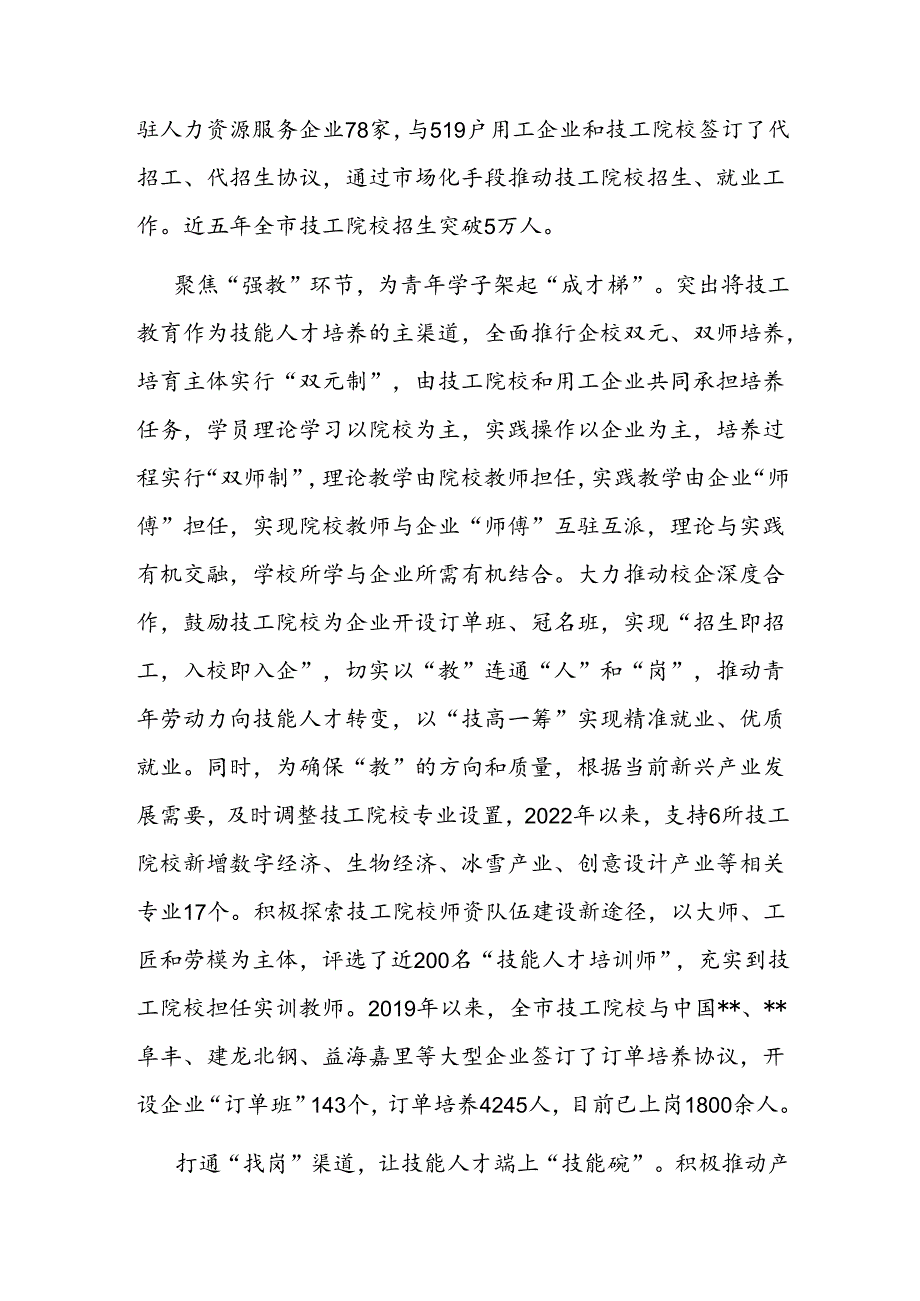 驻人力资源服务企业78家，与519户用工企业和技工院校签订了代招工、代招生协议，通过市场化手段推动技工院校招生、就业工作。近五年全市技工院校招生突破5万人。

聚焦“强教”环节，为青年学子架起“成才梯”。突出将技工教育作为技能人才培养的主渠道，全面推行企校双元、双师培养，培育主体实行“双元制”，由技工院校和用工企业共同承担培养任务，学员理论学习以院校为主，实践操作以企业为主，培养过程实行“双师制”，理论教学由院校教师担任，实践教学由企业“师傅”担任，实现院校教师与企业“师傅”互驻互派，理论与实践有机交融，学校所学与企业所需有机结合。大力推动校企深度合作，鼓励技工院校为企业开设订单班、冠名班，实现“招生即招工，入校即入企”，切实以“教”连通“人”和“岗”，推动青年劳动力向技能人才转变，以“技高一筹”实现精准就业、优质就业。同时，为确保“教”的方向和质量，根据当前新兴产业发展需要，及时调整技工院校专业设置，2022年以来，支持6所技工院校新增数字经济、生物经济、冰雪产业、创意设计产业等相关专业17个。积极探索技工院校师资队伍建设新途径，以大师、工匠和劳模为主体，评选了近200名“技能人才培训师”，充实到技工院校担任实训教师。2019年以来，全市技工院校与中国**、**阜丰、建龙北钢、益海嘉里等大型企业签订了订单培养协议，开设企业“订单班”143个，订单培养4245人，目前已上岗1800余人。

打通“找岗”渠道，让技能人才端上“技能碗”。积极推动产